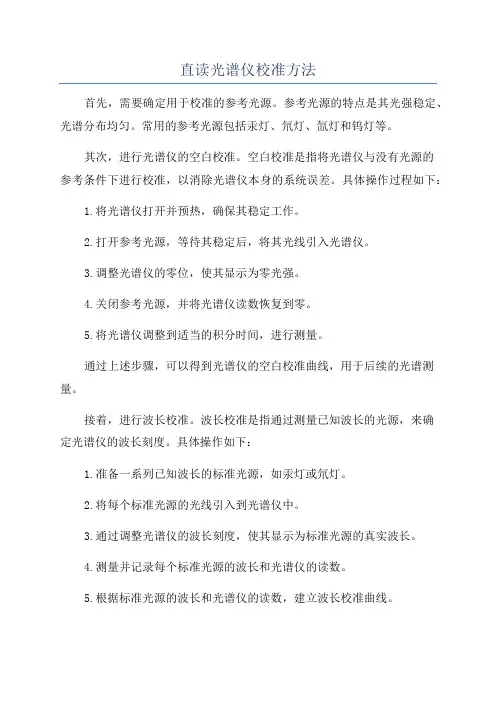 直读光谱仪校准方法

首先，需要确定用于校准的参考光源。参考光源的特点是其光强稳定、光谱分布均匀。常用的参考光源包括汞灯、氘灯、氙灯和钨灯等。

其次，进行光谱仪的空白校准。空白校准是指将光谱仪与没有光源的参考条件下进行校准，以消除光谱仪本身的系统误差。具体操作过程如下：

1.将光谱仪打开并预热，确保其稳定工作。

2.打开参考光源，等待其稳定后，将其光线引入光谱仪。

3.调整光谱仪的零位，使其显示为零光强。

4.关闭参考光源，并将光谱仪读数恢复到零。

5.将光谱仪调整到适当的积分时间，进行测量。

通过上述步骤，可以得到光谱仪的空白校准曲线，用于后续的光谱测量。

接着，进行波长校准。波长校准是指通过测量已知波长的光源，来确定光谱仪的波长刻度。具体操作如下：

1.准备一系列已知波长的标准光源，如汞灯或氘灯。

2.将每个标准光源的光线引入到光谱仪中。

3.通过调整光谱仪的波长刻度，使其显示为标准光源的真实波长。

4.测量并记录每个标准光源的波长和光谱仪的读数。

5.根据标准光源的波长和光谱仪的读数，建立波长校准曲线。